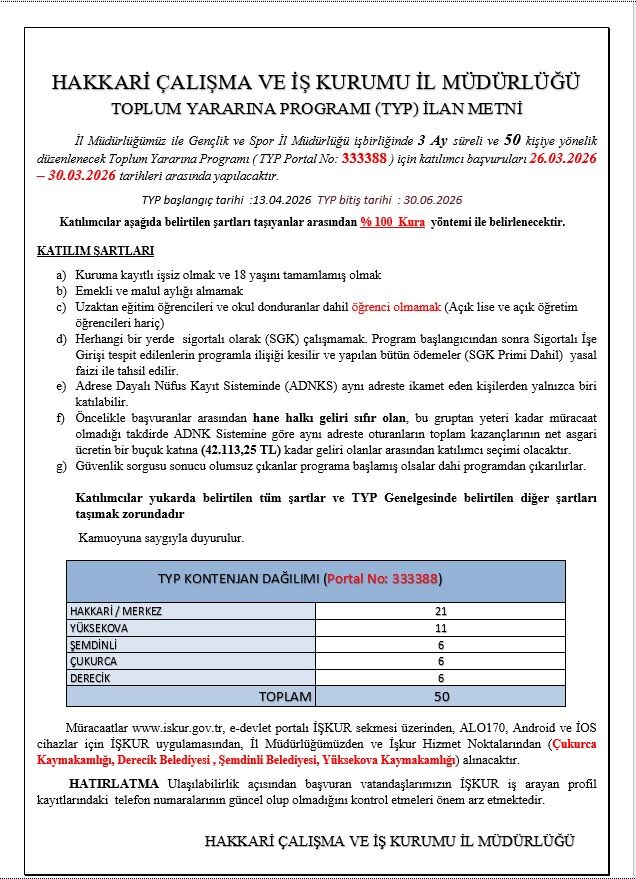 HAKKARİ ÇALIŞMA VE İŞ KURUMU İL MÜDÜRLÜĞÜ
TOPLUM YARARINA PROGRAMI (TYP) İLAN METNİ

İl Müdürlüğümüz ile Gençlik ve Spor İl Müdürlüğü işbirliğinde 3 Ay süreli ve 50 kişiye yönelik düzenlenecek Toplum Yararına Programı ( TYP Portal No: 333388 ) için katılımcı başvuruları 26.03.2026 – 30.03.2026 tarihleri arasında yapılacaktır.

TYP başlangıç tarihi :13.04.2026 TYP bitiş tarihi : 30.06.2026

Katılımcılar aşağıda belirtilen şartları taşıyanlar arasından % 100 Kura yöntemi ile belirlenecektir.

KATILIM ŞARTLARI

a) Kuruma kayıtlı işsiz olmak ve 18 yaşını tamamlamış olmak
b) Emekli ve malul aylığı almamak
c) Uzaktan eğitim öğrencileri ve okul donduranlar dahil öğrenci olmamak (Açık lise ve açık öğretim öğrencileri hariç)
d) Herhangi bir yerde sigortalı olarak (SGK) çalışmamak. Program başlangıcından sonra Sigortalı İşe Girişi tespit edilenlerin programla ilişiği kesilir ve yapılan bütün ödemeler (SGK Primi Dahil) yasal faizi ile tahsil edilir.
e) Adrese Dayalı Nüfus Kayıt Sisteminde (ADNKS) aynı adreste ikamet eden kişilerden yalnızca biri katılabilir.
f) Öncelikle başvuranlar arasından hane halkı geliri sıfır olan, bu gruptan yeteri kadar müracaat olmadığı takdirde ADNK Sistemine göre aynı adreste oturanların toplam kazançlarının net asgari ücretin bir buçuk katına (42.113,25 TL) kadar geliri olanlar arasından katılımcı seçimi olacaktır.
g) Güvenlik sorgusu sonucu olumsuz çıkanlar programa başlamış olsalar dahi programdan çıkarılırlar.

Katılımcılar yukarda belirtilen tüm şartlar ve TYP Genelgesinde belirtilen diğer şartları taşımak zorundadır

Kamuoyuna saygıyla duyurulur.

| TYP KONTENJAN DAĞILIMI (Portal No: 333388) | |
|---|---|
| HAKKARİ / MERKEZ | 21 |
| YÜKSEKOVA | 11 |
| ŞEMDİNLİ | 6 |
| ÇUKURCA | 6 |
| DERECİK | 6 |
| TOPLAM | 50 |

Müracaatlar www.iskur.gov.tr, e-devlet portalı İŞKUR sekmesi üzerinden, ALO170, Android ve İOS cihazlar için İŞKUR uygulamasından, İl Müdürlüğümüzden ve İşkur Hizmet Noktalarından (Çukurca Kaymakamlığı, Derecik Belediyesi , Şemdinli Belediyesi, Yüksekova Kaymakamlığı) alınacaktır.

HATIRLATMA Ulaşılabilirlik açısından başvuran vatandaşlarımızın İŞKUR iş arayan profil kayıtlarındaki telefon numaralarının güncel olup olmadığını kontrol etmeleri önem arz etmektedir.

HAKKARİ ÇALIŞMA VE İŞ KURUMU İL MÜDÜRLÜĞÜ